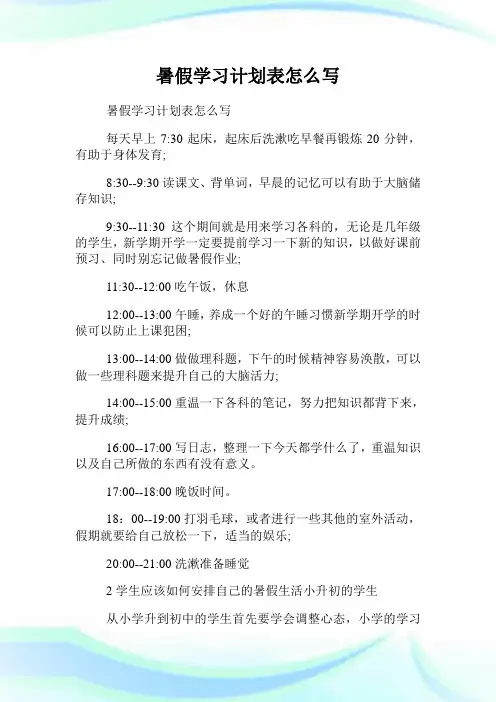 暑假学习计划表怎么写

暑假学习计划表怎么写

每天早上 7:30 起床，起床后洗漱吃早餐再锻炼 20 分钟，有助于身体发育;

8:30--9:30 读课文、背单词，早晨的记忆可以有助于大脑储存知识;

9:30--11:30 这个期间就是用来学习各科的，无论是几年级的学生，新学期开学一定要提前学习一下新的知识，以做好课前预习、同时别忘记做暑假作业;

11:30--12:00 吃午饭，休息

12:00--13:00 午睡，养成一个好的午睡习惯新学期开学的时候可以防止上课犯困;

13:00--14:00 做做理科题，下午的时候精神容易涣散，可以做一些理科题来提升自己的大脑活力;

14:00--15:00 重温一下各科的笔记，努力把知识都背下来，提升成绩;

16:00--17:00 写日志，整理一下今天都学什么了，重温知识以及自己所做的东西有没有意义。

17:00--18:00 晚饭时间。

18：00--19:00 打羽毛球，或者进行一些其他的室外活动，假期就要给自己放松一下，适当的娱乐;

20:00--21:00 洗漱准备睡觉

2 学生应该如何安排自己的暑假生活小升初的学生

从小学升到初中的学生首先要学会调整心态，小学的学习